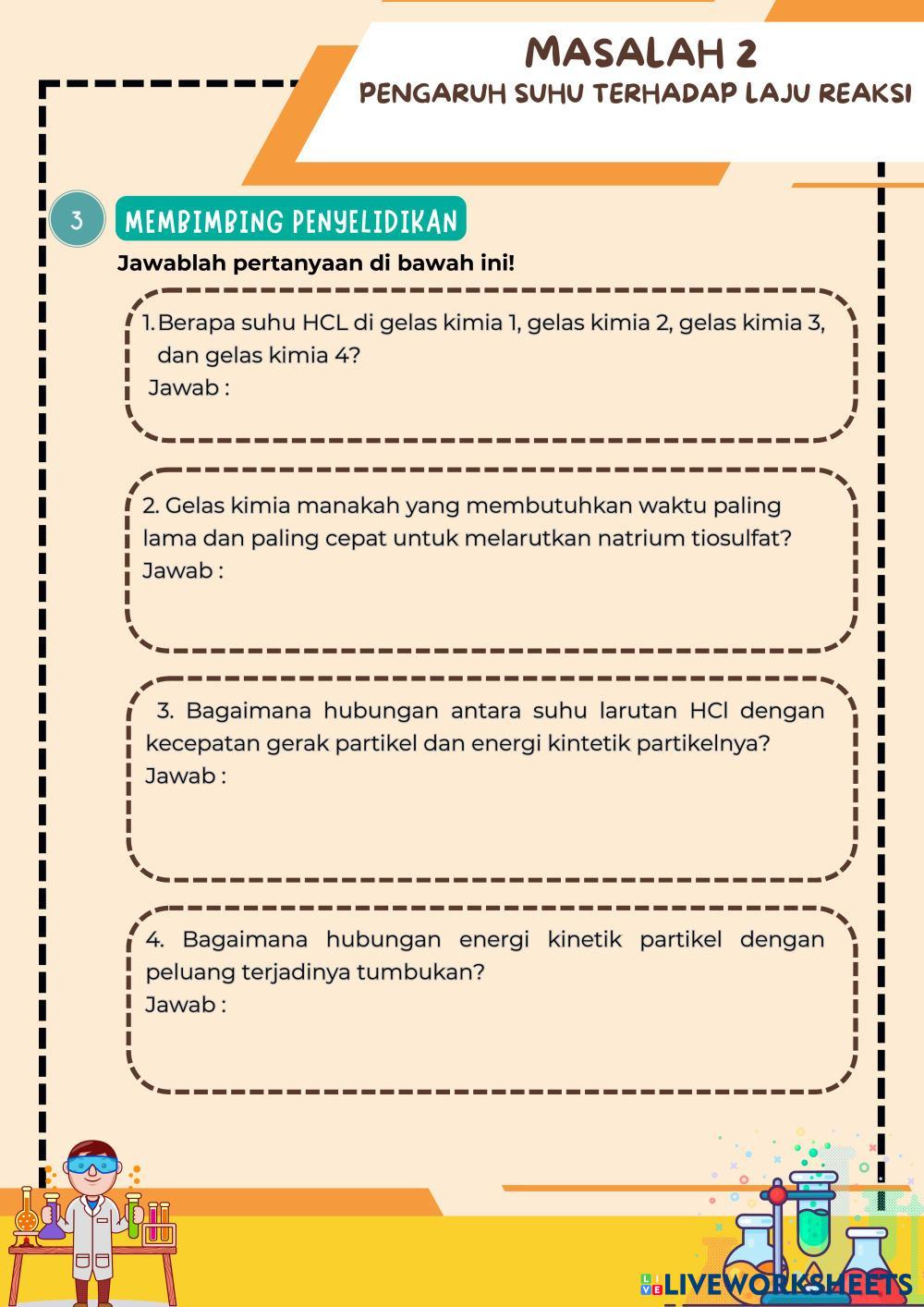 MASALAH 2
PENGARUH SUHU TERHADAP LAJU REAKSI

3 MEMBIMBING PENYELIDIKAN

Jawablah pertanyaan di bawah ini!

1. Berapa suhu HCL di gelas kimia 1, gelas kimia 2, gelas kimia 3, dan gelas kimia 4?
Jawab :

2. Gelas kimia manakah yang membutuhkan waktu paling lama dan paling cepat untuk melarutkan natrium tiosulfat?
Jawab :

3. Bagaimana hubungan antara suhu larutan HCl dengan kecepatan gerak partikel dan energi kintetik partikelnya?
Jawab :

4. Bagaimana hubungan energi kinetik partikel dengan peluang terjadinya tumbukan?
Jawab :

LIVEWORKSHEETS